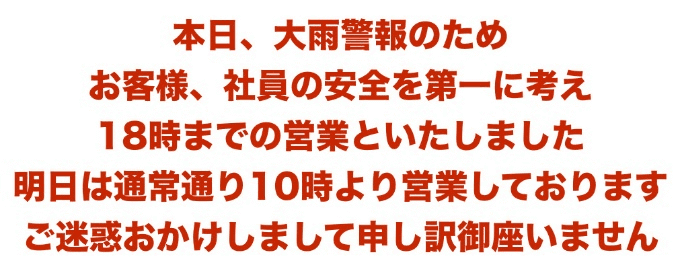 本日、大雨警報のため
お客様、社員の安全を第一に考え
18時までの営業といたしました
明日は通常通り10時より営業しております
ご迷惑おかけしまして申し訳御座いません